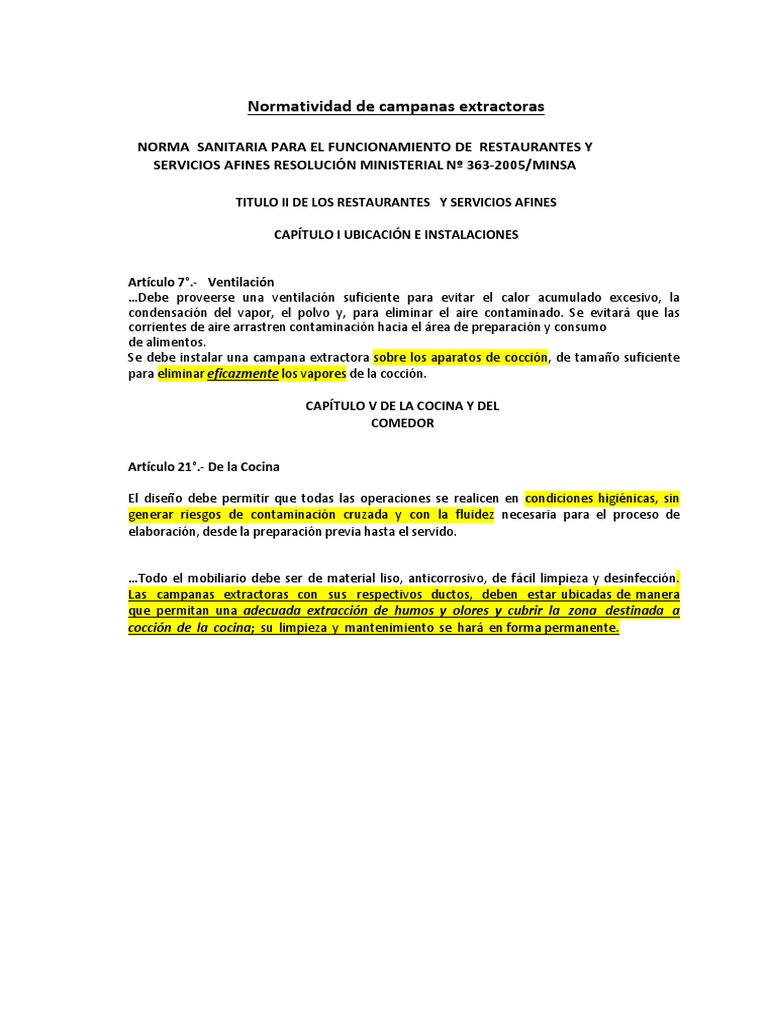 Normatividad de campanas extractoras

NORMA SANITARIA PARA EL FUNCIONAMIENTO DE RESTAURANTES Y SERVICIOS AFINES RESOLUCIÓN MINISTERIAL Nº 363-2005/MINSA

TITULO II DE LOS RESTAURANTES Y SERVICIOS AFINES

CAPÍTULO I UBICACIÓN E INSTALACIONES

Artículo 7°.- Ventilación
...Debe proveerse una ventilación suficiente para evitar el calor acumulado excesivo, la condensación del vapor, el polvo y, para eliminar el aire contaminado. Se evitará que las corrientes de aire arrastren contaminación hacia el área de preparación y consumo de alimentos.
Se debe instalar una campana extractora sobre los aparatos de cocción, de tamaño suficiente para eliminar eficazmente los vapores de la cocción.

CAPÍTULO V DE LA COCINA Y DEL COMEDOR

Artículo 21°.- De la Cocina

El diseño debe permitir que todas las operaciones se realicen en condiciones higiénicas, sin generar riesgos de contaminación cruzada y con la fluidez necesaria para el proceso de elaboración, desde la preparación previa hasta el servido.

...Todo el mobiliario debe ser de material liso, anticorrosivo, de fácil limpieza y desinfección. Las campanas extractoras con sus respectivos ductos, deben estar ubicadas de manera que permitan una adecuada extracción de humos y olores y cubrir la zona destinada a cocción de la cocina; su limpieza y mantenimiento se hará en forma permanente.